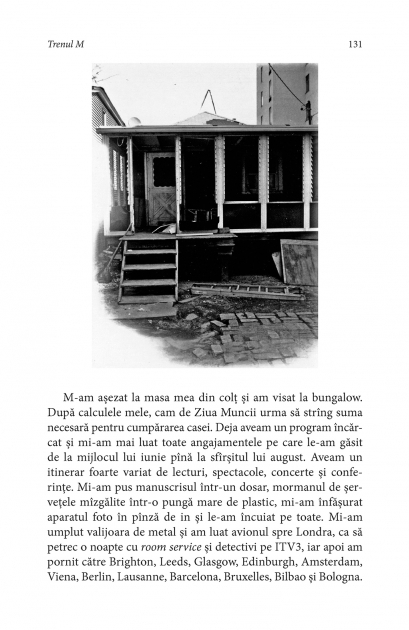 Trenul M

131

M-am așezat la masa mea din colț și am visat la bungalow. După calculele mele, cam de Ziua Muncii urma să strîng suma necesară pentru cumpărarea casei. Deja aveam un program încărcat și mi-am mai luat toate angajamentele pe care le-am găsit de la mijlocul lui iunie pînă la sfîrșitul lui august. Aveam un itinerar foarte variat de lecturi, spectacole, concerte și conferințe. Mi-am pus manuscrisul într-un dosar, mormanul de șervețele mîzgălite într-o pungă mare de plastic, mi-am înfășurat aparatul foto în pînză de in și le-am încuiat pe toate. Mi-am umplut valijoara de metal și am luat avionul spre Londra, ca să petrec o noapte cu room service și detectivi pe ITV3, iar apoi am pornit către Brighton, Leeds, Glasgow, Edinburgh, Amsterdam, Viena, Berlin, Lausanne, Barcelona, Bruxelles, Bilbao și Bologna.